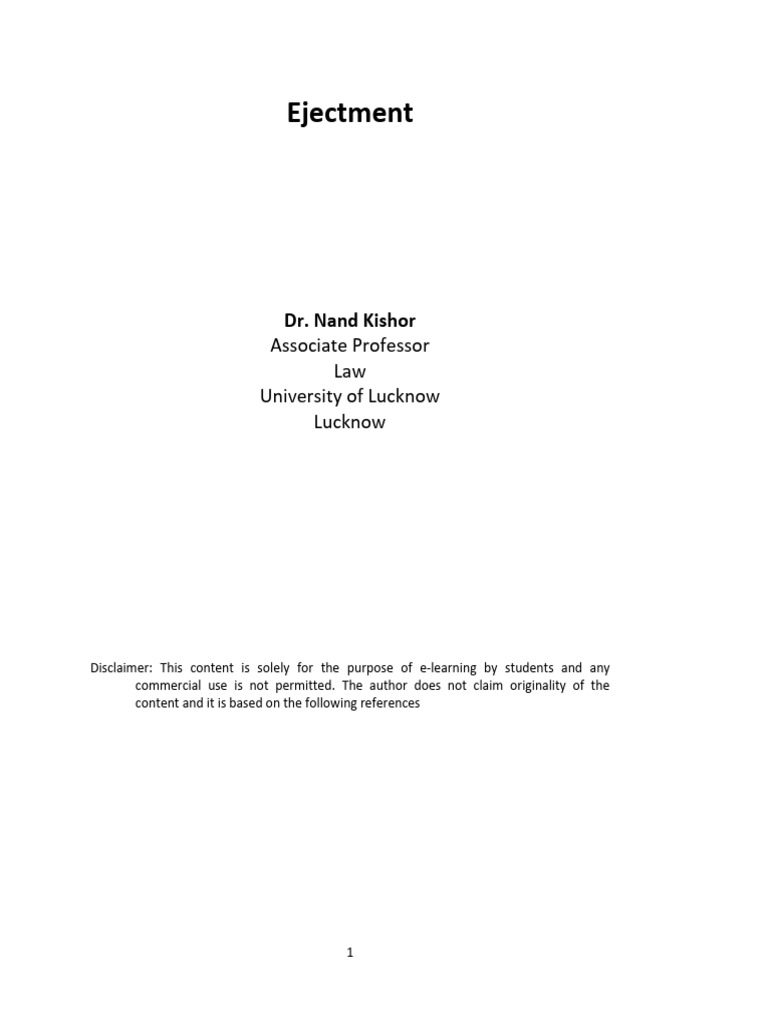 Ejectment

Dr. Nand Kishor
Associate Professor
Law
University of Lucknow
Lucknow

Disclaimer: This content is solely for the purpose of e-learning by students and any commercial use is not permitted. The author does not claim originality of the content and it is based on the following references

1